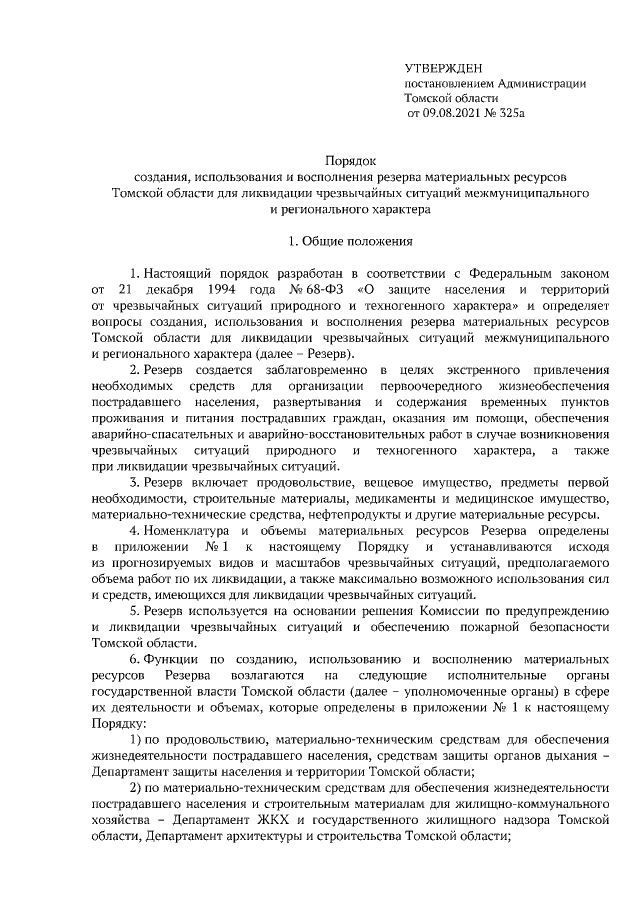 УТВЕРЖДЕН
постановлением Администрации
Томской области
от 09.08.2021 № 325а

Порядок
создания, использования и восполнения резерва материальных ресурсов Томской области для ликвидации чрезвычайных ситуаций межмуниципального и регионального характера

1. Общие положения

1. Настоящий порядок разработан в соответствии с Федеральным законом от 21 декабря 1994 года № 68-ФЗ «О защите населения и территорий от чрезвычайных ситуаций природного и техногенного характера» и определяет вопросы создания, использования и восполнения резерва материальных ресурсов Томской области для ликвидации чрезвычайных ситуаций межмуниципального и регионального характера (далее – Резерв).

2. Резерв создается заблаговременно в целях экстренного привлечения необходимых средств для организации первоочередного жизнеобеспечения пострадавшего населения, развертывания и содержания временных пунктов проживания и питания пострадавших граждан, оказания им помощи, обеспечения аварийно-спасательных и аварийно-восстановительных работ в случае возникновения чрезвычайных ситуаций природного и техногенного характера, а также при ликвидации чрезвычайных ситуаций.

3. Резерв включает продовольствие, вещевое имущество, предметы первой необходимости, строительные материалы, медикаменты и медицинское имущество, материально-технические средства, нефтепродукты и другие материальные ресурсы.

4. Номенклатура и объемы материальных ресурсов Резерва определены в приложении № 1 к настоящему Порядку и устанавливаются исходя из прогнозируемых видов и масштабов чрезвычайных ситуаций, предполагаемого объема работ по их ликвидации, а также максимально возможного использования сил и средств, имеющихся для ликвидации чрезвычайных ситуаций.

5. Резерв используется на основании решения Комиссии по предупреждению и ликвидации чрезвычайных ситуаций и обеспечению пожарной безопасности Томской области.

6. Функции по созданию, использованию и восполнению материальных ресурсов Резерва возлагаются на следующие исполнительные органы государственной власти Томской области (далее – уполномоченные органы) в сфере их деятельности и объемах, которые определены в приложении № 1 к настоящему Порядку:

1) по продовольствию, материально-техническим средствам для обеспечения жизнедеятельности пострадавшего населения, средствам защиты органов дыхания – Департамент защиты населения и территории Томской области;

2) по материально-техническим средствам для обеспечения жизнедеятельности пострадавшего населения и строительным материалам для жилищно-коммунального хозяйства – Департамент ЖКХ и государственного жилищного надзора Томской области, Департамент архитектуры и строительства Томской области;